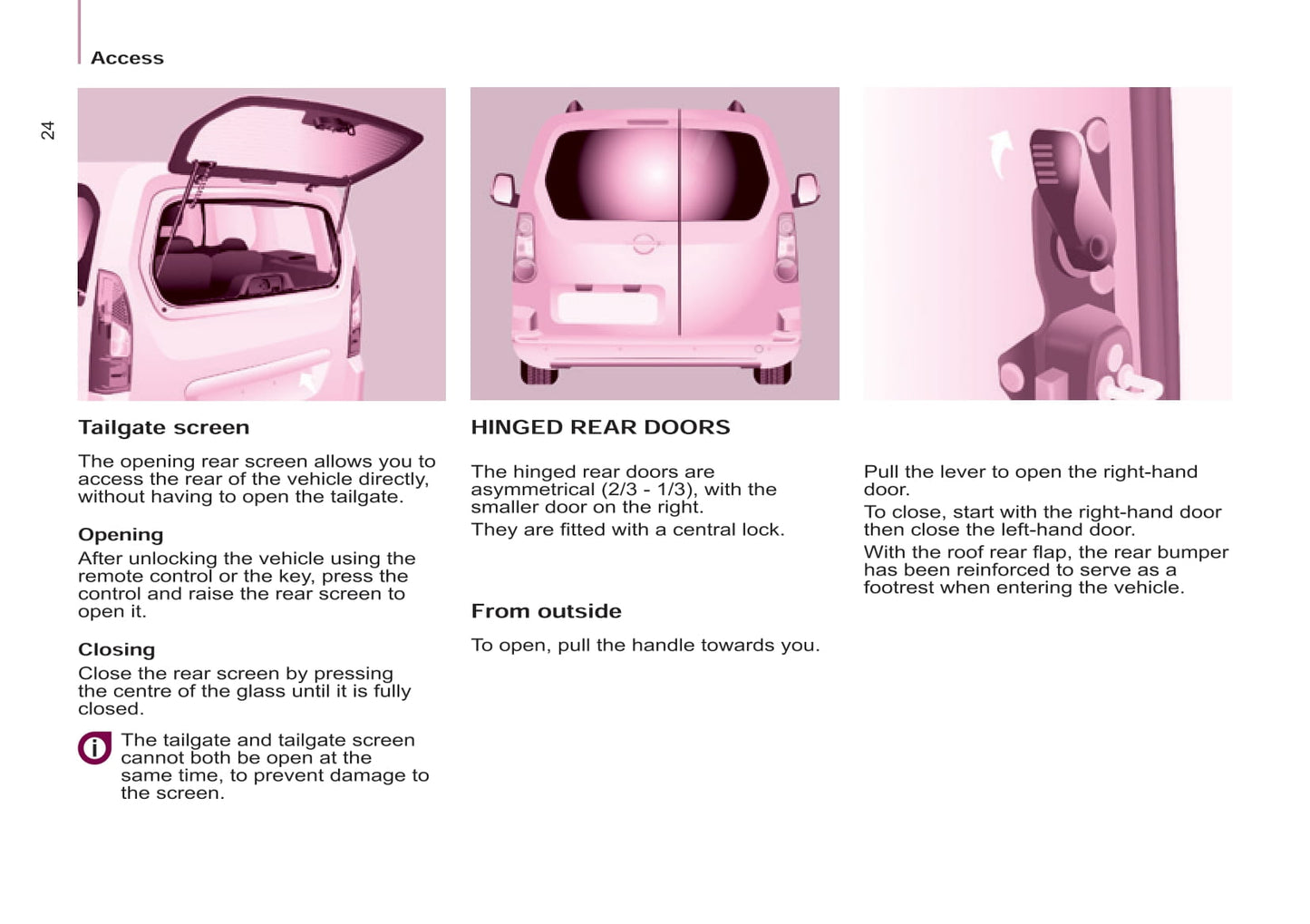 Access

24

Tailgate screen

The opening rear screen allows you to access the rear of the vehicle directly, without having to open the tailgate.

Opening

After unlocking the vehicle using the remote control or the key, press the control and raise the rear screen to open it.

Closing

Close the rear screen by pressing the centre of the glass until it is fully closed.

The tailgate and tailgate screen cannot both be open at the same time, to prevent damage to the screen.

HINGED REAR DOORS

The hinged rear doors are asymmetrical (2/3 - 1/3), with the smaller door on the right.

They are fitted with a central lock.

From outside

To open, pull the handle towards you.

Pull the lever to open the right-hand door.

To close, start with the right-hand door then close the left-hand door.

With the roof rear flap, the rear bumper has been reinforced to serve as a footrest when entering the vehicle.